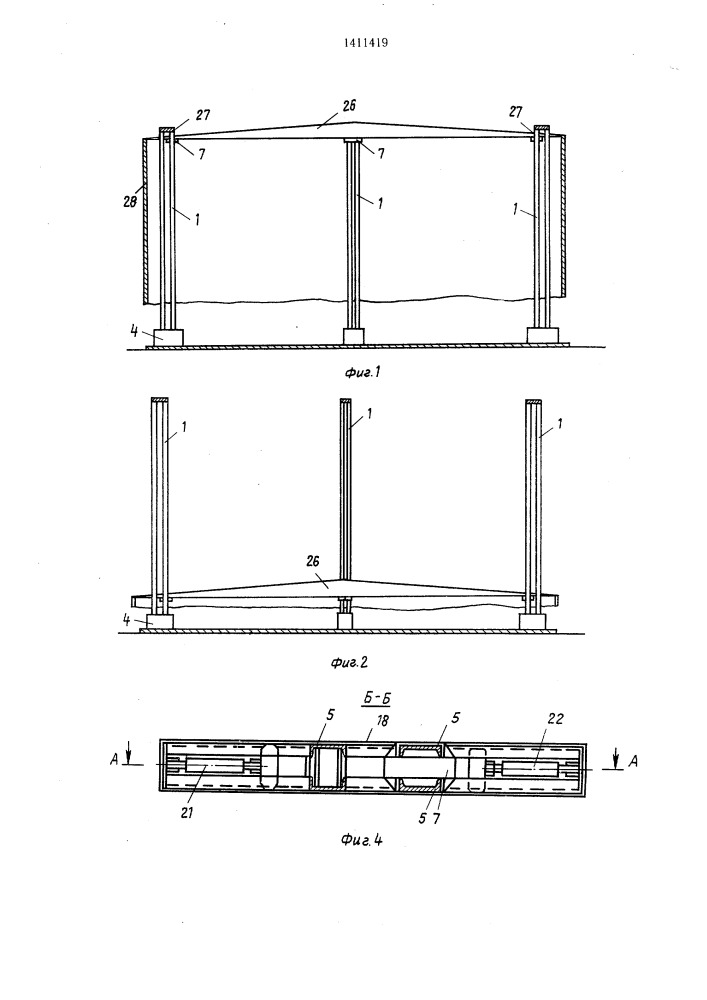 1411419

27
26
27
7
7
28
1
1
1
4

фиг.1

1
1
1
26
4

фиг.2

Б-Б
5
18
5
22
А
А
21
5 7

Фиг.4